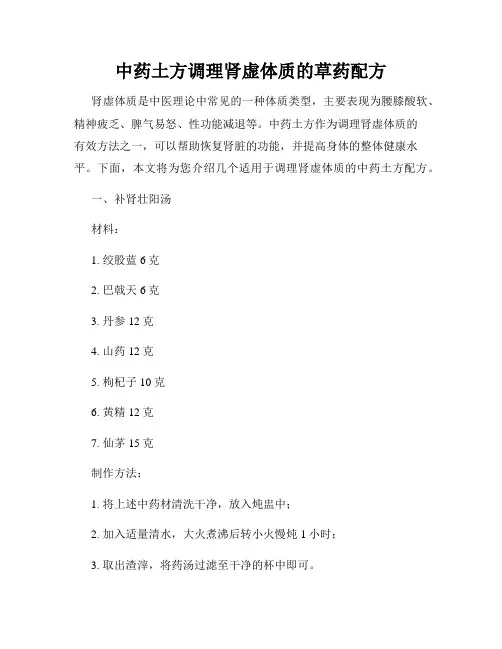 中药土方调理肾虚体质的草药配方

肾虚体质是中医理论中常见的一种体质类型，主要表现为腰膝酸软、精神疲乏、脾气易怒、性功能减退等。中药土方作为调理肾虚体质的有效方法之一，可以帮助恢复肾脏的功能，并提高身体的整体健康水平。下面，本文将为您介绍几个适用于调理肾虚体质的中药土方配方。

一、补肾壮阳汤

材料：

1. 绞股蓝 6 克

2. 巴戟天 6 克

3. 丹参 12 克

4. 山药 12 克

5. 枸杞子 10 克

6. 黄精 12 克

7. 仙茅 15 克

制作方法：

1. 将上述中药材清洗干净，放入炖盅中；

2. 加入适量清水，大火煮沸后转小火慢炖 1 小时；

3. 取出渣滓，将药汤过滤至干净的杯中即可。